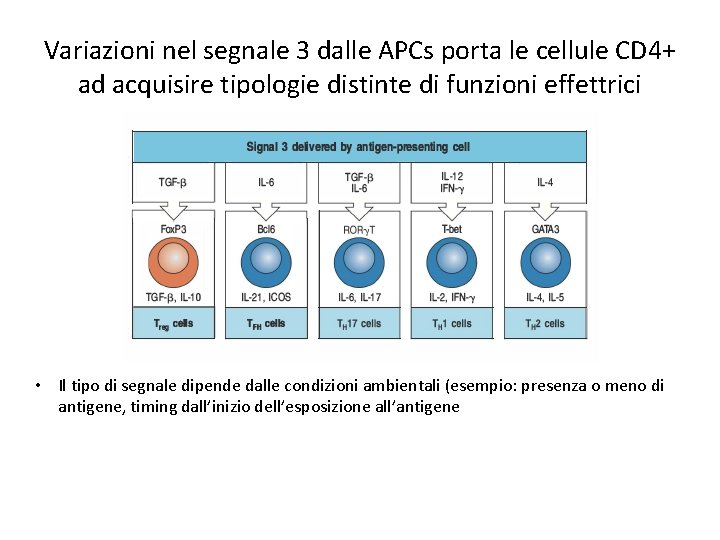 Variazioni nel segnale 3 dalle APCs porta le cellule CD4+ ad acquisire tipologie distinte di funzioni effettrici

Signal 3 delivered by antigen-presenting cell

TGF-β
FoxP3
TGF-β, IL-10
$T_{reg}$ cells

IL-6
Bcl6
IL-21, ICOS
$T_{FH}$ cells

TGF-β
IL-6
ROR-γT
IL-6, IL-17
$T_H17$ cells

IL-12
IFN-γ
T-bet
IL-2, IFN-γ
$T_H1$ cells

IL-4
GATA3
IL-4, IL-5
$T_H2$ cells

• Il tipo di segnale dipende dalle condizioni ambientali (esempio: presenza o meno di antigene, timing dall'inizio dell'esposizione all'antigene